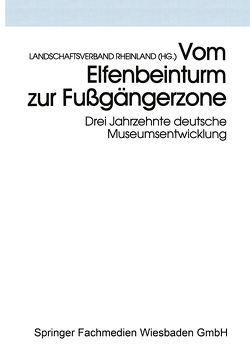 LANDSCHAFTSVERBAND RHEINLAND (HG.)

Vom Elfenbeinturm zur Fußgängerzone

Drei Jahrzehnte deutsche Museumsentwicklung

Springer Fachmedien Wiesbaden GmbH